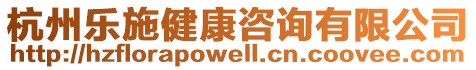 杭州乐施健康咨询有限公司
http://hzflorapowell.cn.coovee.com